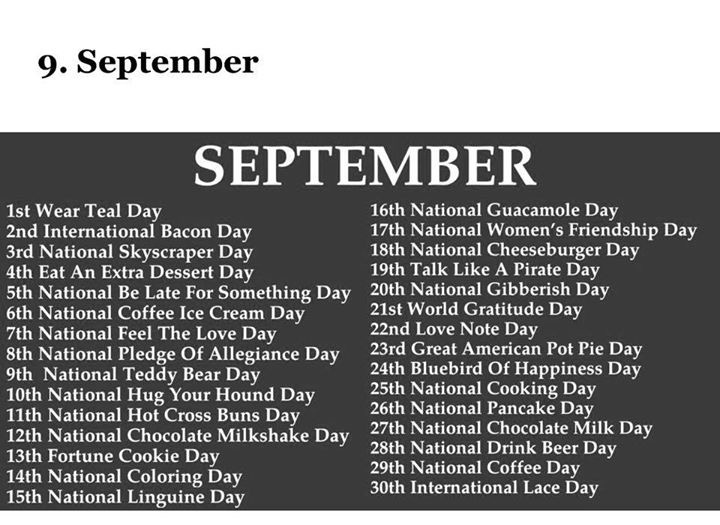 9. September

SEPTEMBER

1st Wear Teal Day
2nd International Bacon Day
3rd National Skyscraper Day
4th Eat An Extra Dessert Day
5th National Be Late For Something Day
6th National Coffee Ice Cream Day
7th National Feel The Love Day
8th National Pledge Of Allegiance Day
9th National Teddy Bear Day
10th National Hug Your Hound Day
11th National Hot Cross Buns Day
12th National Chocolate Milkshake Day
13th Fortune Cookie Day
14th National Coloring Day
15th National Linguine Day

16th National Guacamole Day
17th National Women's Friendship Day
18th National Cheeseburger Day
19th Talk Like A Pirate Day
20th National Gibberish Day
21st World Gratitude Day
22nd Love Note Day
23rd Great American Pot Pie Day
24th Bluebird Of Happiness Day
25th National Cooking Day
26th National Pancake Day
27th National Chocolate Milk Day
28th National Drink Beer Day
29th National Coffee Day
30th International Lace Day